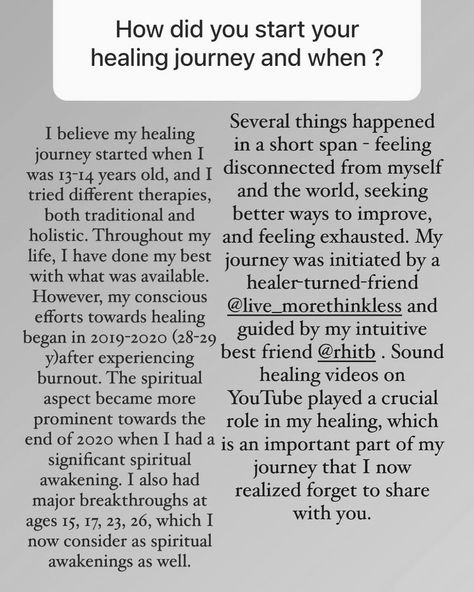 How did you start your healing journey and when ?

I believe my healing journey started when I was 13-14 years old, and I tried different therapies, both traditional and holistic. Throughout my life, I have done my best with what was available. However, my conscious efforts towards healing began in 2019-2020 (28-29 y)after experiencing burnout. The spiritual aspect became more prominent towards the end of 2020 when I had a significant spiritual awakening. I also had major breakthroughs at ages 15, 17, 23, 26, which I now consider as spiritual awakenings as well.

Several things happened in a short span - feeling disconnected from myself and the world, seeking better ways to improve, and feeling exhausted. My journey was initiated by a healer-turned-friend @live_morethinkless and guided by my intuitive best friend @rhitb . Sound healing videos on YouTube played a crucial role in my healing, which is an important part of my journey that I now realized forget to share with you.